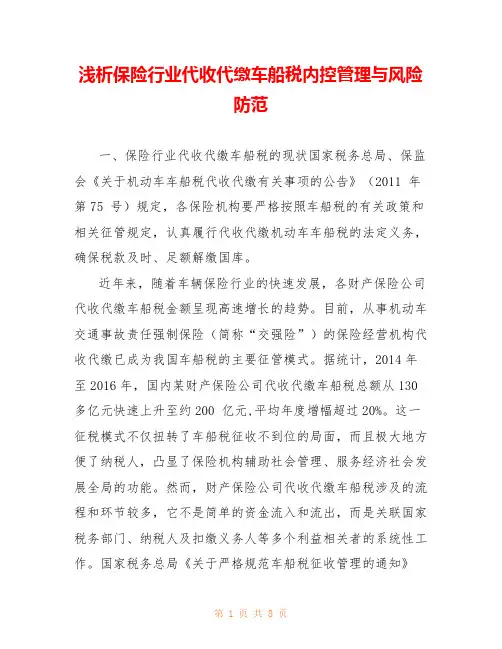 浅析保险行业代收代缴车船税内控管理与风险防范

一、保险行业代收代缴车船税的现状国家税务总局、保监会《关于机动车车船税代收代缴有关事项的公告》（2011 年第 75 号）规定，各保险机构要严格按照车船税的有关政策和相关征管规定，认真履行代收代缴机动车车船税的法定义务，确保税款及时、足额解缴国库。

近年来，随着车辆保险行业的快速发展，各财产保险公司代收代缴车船税金额呈现高速增长的趋势。目前，从事机动车交通事故责任强制保险（简称“交强险”）的保险经营机构代收代缴已成为我国车船税的主要征管模式。据统计，2014 年至 2016 年，国内某财产保险公司代收代缴车船税总额从 130 多亿元快速上升至约 200 亿元，平均年度增幅超过 20%。这一征税模式不仅扭转了车船税征收不到位的局面，而且极大地方便了纳税人，凸显了保险机构辅助社会管理、服务经济社会发展全局的功能。然而，财产保险公司代收代缴车船税涉及的流程和环节较多，它不是简单的资金流入和流出，而是关联国家税务部门、纳税人及扣缴义务人等多个利益相关者的系统性工作。国家税务总局《关于严格规范车船税征收管理的通知》

第 1 页 共 8 页